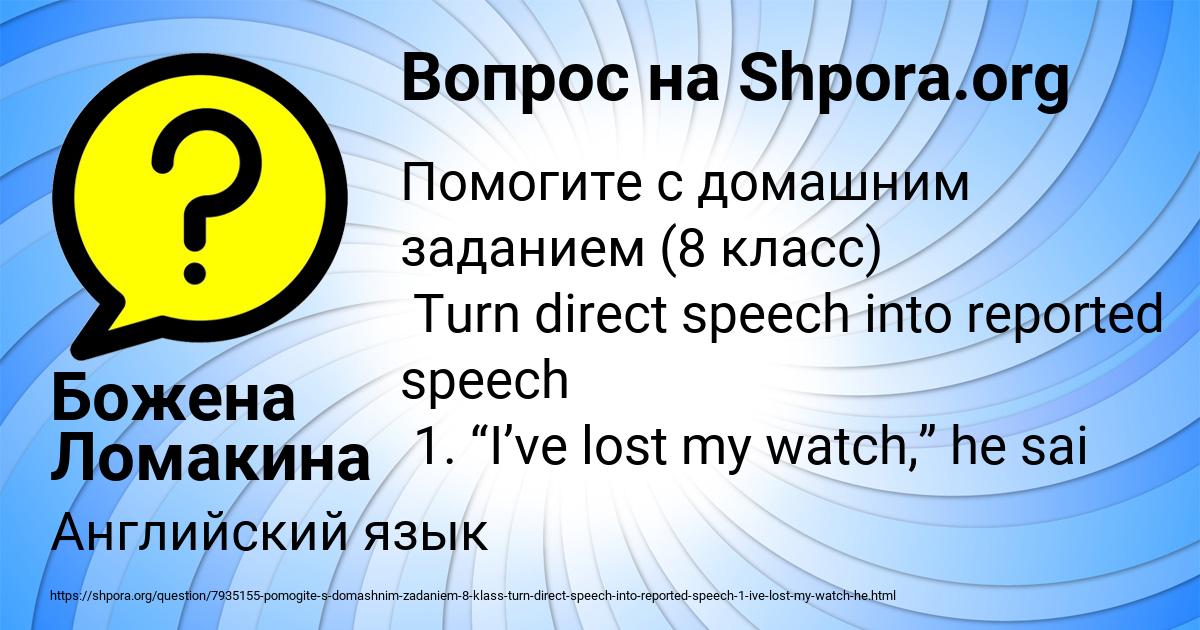 Вопрос на Shpora.org

Помогите с домашним заданием (8 класс)
Turn direct speech into reported speech
1. “I’ve lost my watch,” he sai

Божена Ломакина

Английский язык

https://shpora.org/question/7935155-pomogite-s-domashnim-zadaniem-8-klass-turn-direct-speech-into-reported-speech-1-ive-lost-my-watch-he.html